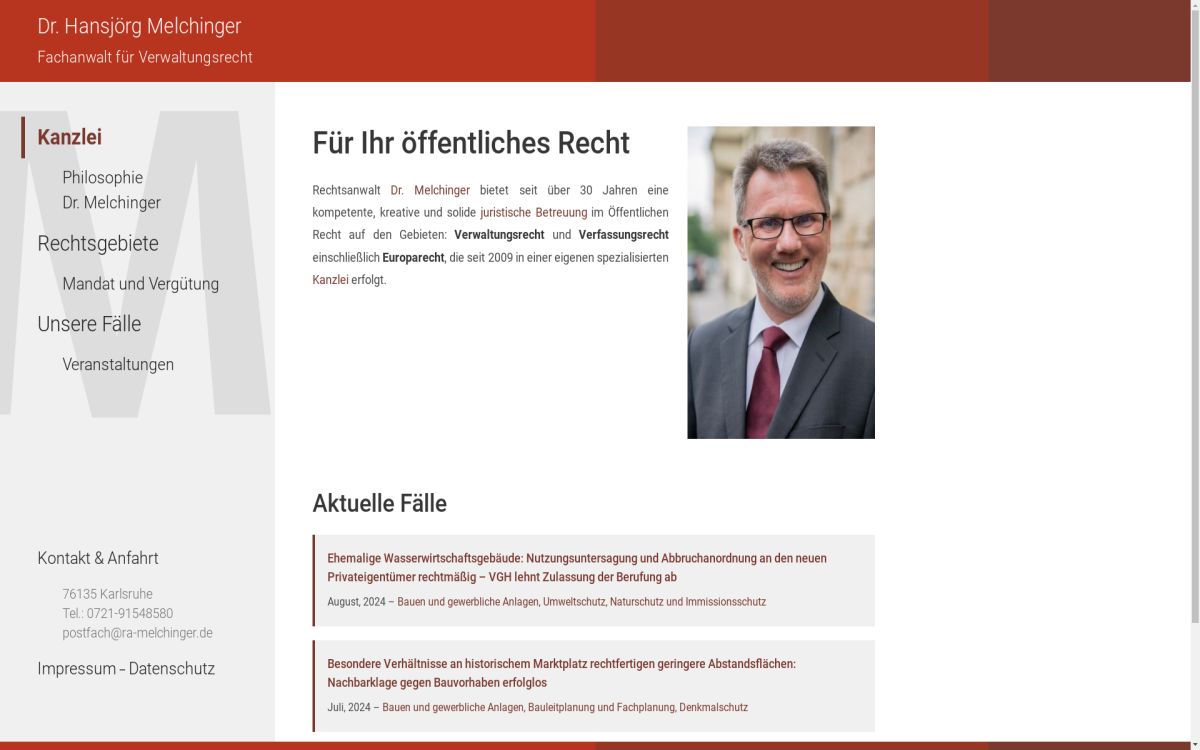 Dr. Hansjörg Melchinger

Fachanwalt für Verwaltungsrecht

Kanzlei

Philosophie

Dr. Melchinger

Rechtsgebiete

Mandat und Vergütung

Unsere Fälle

Veranstaltungen

Kontakt & Anfahrt

76135 Karlsruhe
Tel.: 0721-91548580
postfach@ra-melchinger.de

Impressum – Datenschutz

Für Ihr öffentliches Recht

Rechtsanwalt Dr. Melchinger bietet seit über 30 Jahren eine kompetente, kreative und solide juristische Betreuung im Öffentlichen Recht auf den Gebieten: Verwaltungsrecht und Verfassungsrecht einschließlich Europarecht, die seit 2009 in einer eigenen spezialisierten Kanzlei erfolgt.

Aktuelle Fälle

Ehemalige Wasserwirtschaftsgebäude: Nutzungsuntersagung und Abbruchanordnung an den neuen Privateigentümer rechtmäßig – VGH lehnt Zulassung der Berufung ab

August, 2024 – Bauen und gewerbliche Anlagen, Umweltschutz, Naturschutz und Immissionsschutz

Besondere Verhältnisse an historischem Marktplatz rechtfertigen geringere Abstandsflächen: Nachbarklage gegen Bauvorhaben erfolglos

Juli, 2024 – Bauen und gewerbliche Anlagen, Bauleitplanung und Fachplanung, Denkmalschutz